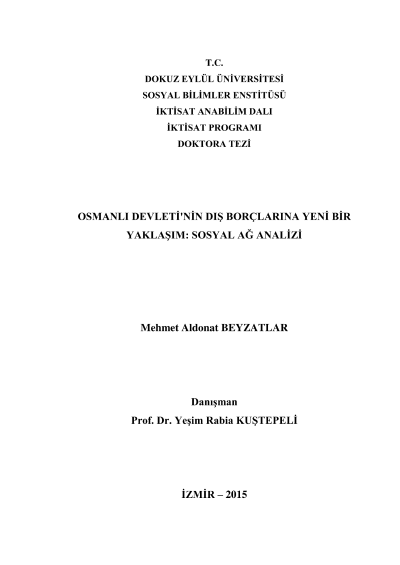 T.C.
DOKUZ EYLÜL ÜNİVERSİTESİ
SOSYAL BİLİMLER ENSTİTÜSÜ
İKTİSAT ANABİLİM DALI
İKTİSAT PROGRAMI
DOKTORA TEZİ

OSMANLI DEVLETİ'NİN DIŞ BORÇLARINA YENİ BİR YAKLAŞIM: SOSYAL AĞ ANALİZİ

Mehmet Aldonat BEYZATLAR

Danışman
Prof. Dr. Yeşim Rabia KUŞTEPELİ

İZMİR – 2015